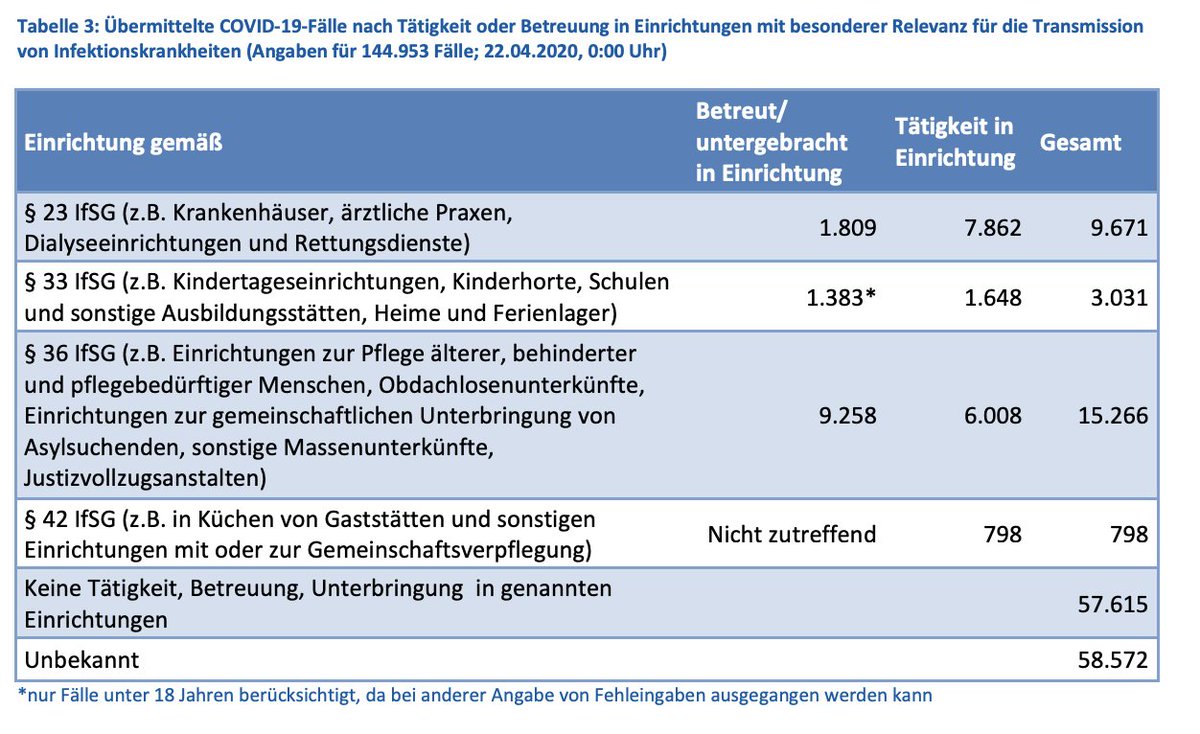 Tabelle 3: Übermittelte COVID-19-Fälle nach Tätigkeit oder Betreuung in Einrichtungen mit besonderer Relevanz für die Transmission von Infektionskrankheiten (Angaben für 144.953 Fälle; 22.04.2020, 0:00 Uhr)

| Einrichtung gemäß | Betreut/ untergebracht in Einrichtung | Tätigkeit in Einrichtung | Gesamt |
|---|---|---|---|
| § 23 IfSG (z.B. Krankenhäuser, ärztliche Praxen, Dialyseeinrichtungen und Rettungsdienste) | 1.809 | 7.862 | 9.671 |
| § 33 IfSG (z.B. Kindertageseinrichtungen, Kinderhorte, Schulen und sonstige Ausbildungsstätten, Heime und Ferienlager) | 1.383* | 1.648 | 3.031 |
| § 36 IfSG (z.B. Einrichtungen zur Pflege älterer, behinderter und pflegebedürftiger Menschen, Obdachlosenunterkünfte, Einrichtungen zur gemeinschaftlichen Unterbringung von Asylsuchenden, sonstige Massenunterkünfte, Justizvollzugsanstalten) | 9.258 | 6.008 | 15.266 |
| § 42 IfSG (z.B. in Küchen von Gaststätten und sonstigen Einrichtungen mit oder zur Gemeinschaftsverpflegung) | Nicht zutreffend | 798 | 798 |
| Keine Tätigkeit, Betreuung, Unterbringung in genannten Einrichtungen | | | 57.615 |
| Unbekannt | | | 58.572 |

*nur Fälle unter 18 Jahren berücksichtigt, da bei anderer Angabe von Fehleingaben ausgegangen werden kann